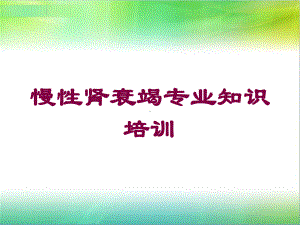 慢性肾衰竭专业知识培训